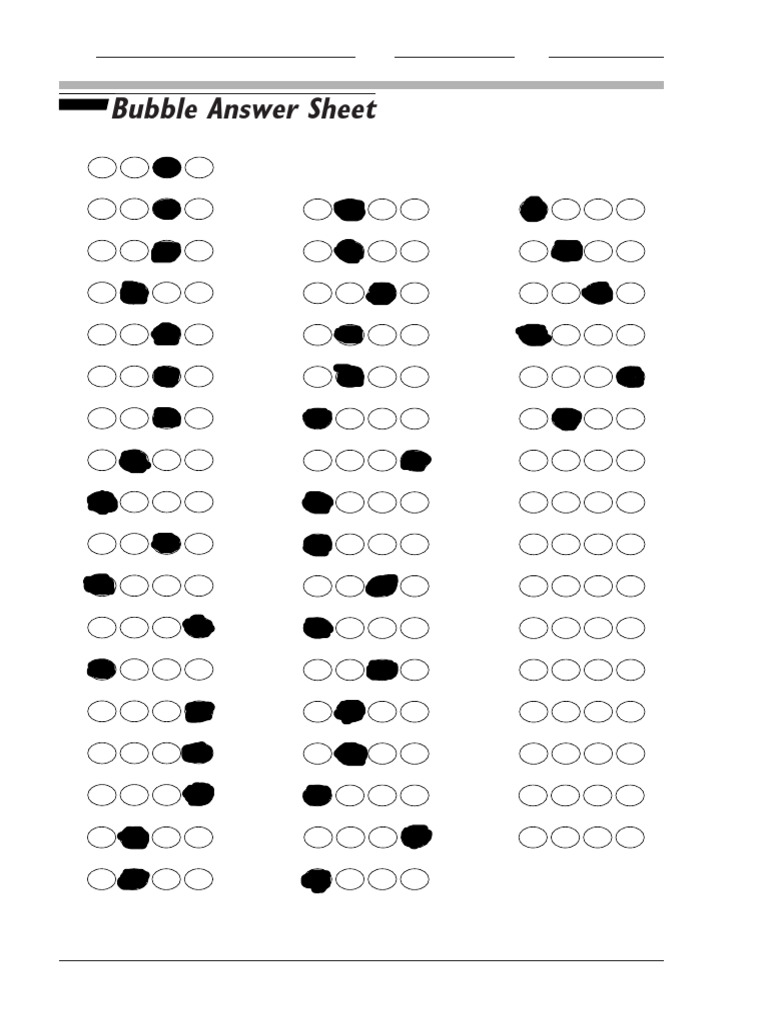 ____ ____ ____

Bubble Answer Sheet